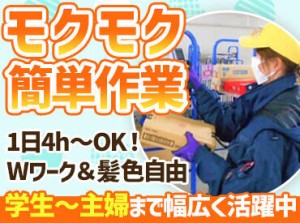 モクモク
簡単作業

1日4h〜OK！
Wワーク＆髪色自由

学生〜主婦まで幅広く活躍中